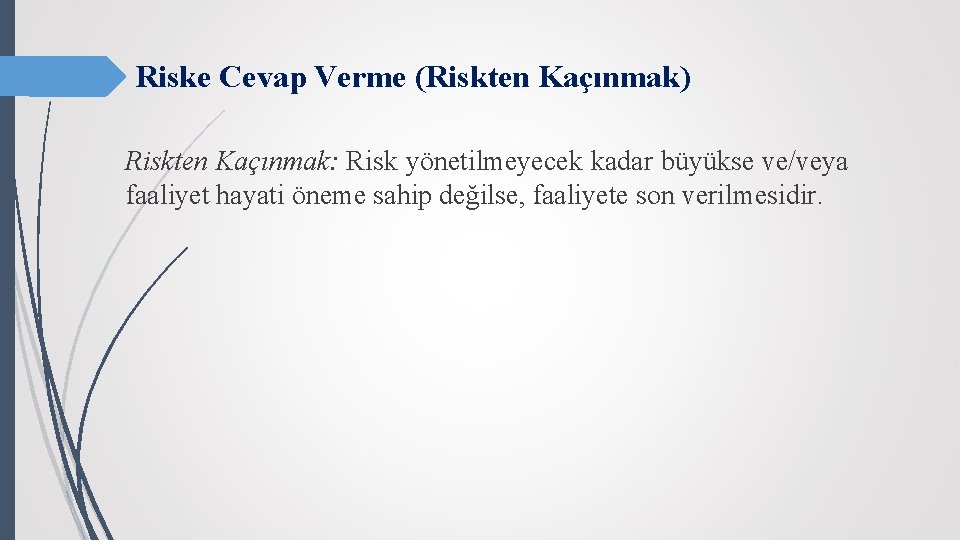 Riske Cevap Verme (Riskten Kaçınmak)

Riskten Kaçınmak: Risk yönetilmeyecek kadar büyükse ve/veya faaliyet hayati öneme sahip değilse, faaliyete son verilmesidir.